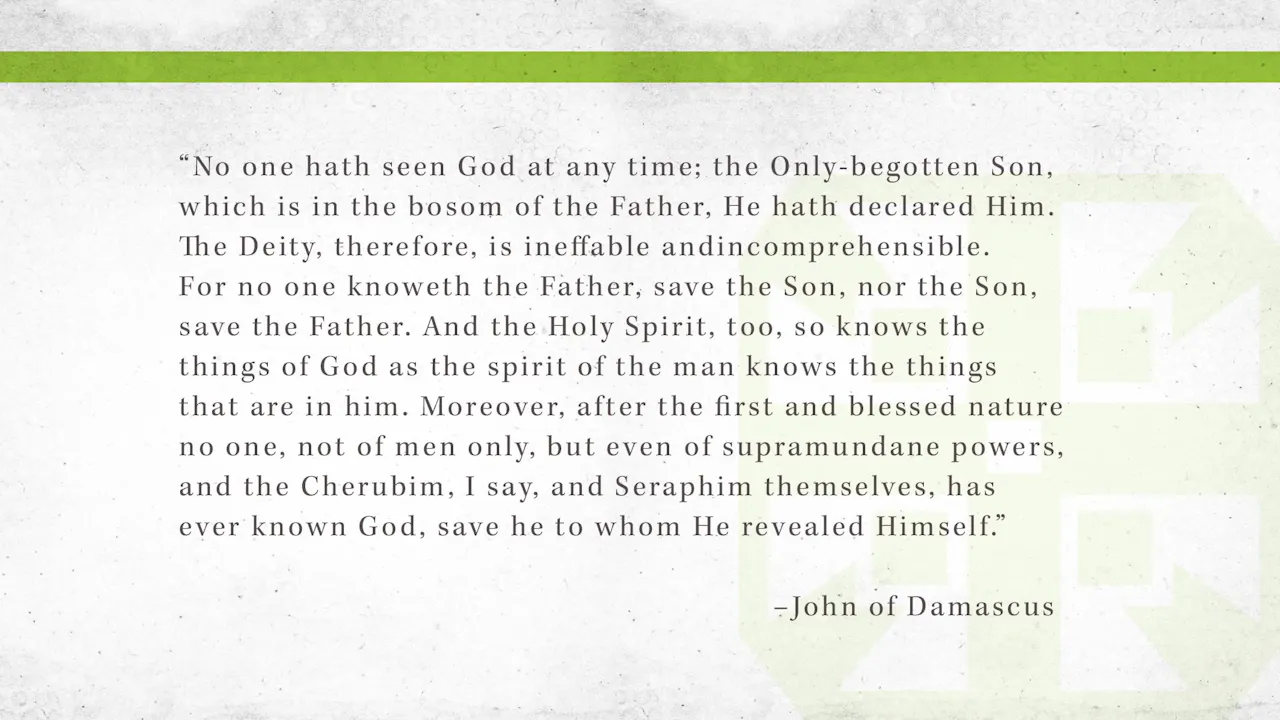 “No one hath seen God at any time; the Only-begotten Son, which is in the bosom of the Father, He hath declared Him. The Deity, therefore, is ineffable andincomprehensible. For no one knoweth the Father, save the Son, nor the Son, save the Father. And the Holy Spirit, too, so knows the things of God as the spirit of the man knows the things that are in him. Moreover, after the first and blessed nature no one, not of men only, but even of supramundane powers, and the Cherubim, I say, and Seraphim themselves, has ever known God, save he to whom He revealed Himself.”

–John of Damascus